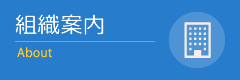 組織案内

About